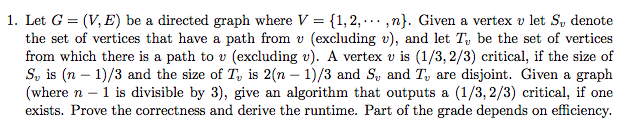 1. Let $G = (V, E)$ be a directed graph where $V = \{1, 2, \cdots, n\}$. Given a vertex $v$ let $S_v$ denote the set of vertices that have a path from $v$ (excluding $v$), and let $T_v$ be the set of vertices from which there is a path to $v$ (excluding $v$). A vertex $v$ is $(1/3, 2/3)$ critical, if the size of $S_v$ is $(n-1)/3$ and the size of $T_v$ is $2(n-1)/3$ and $S_v$ and $T_v$ are disjoint. Given a graph (where $n-1$ is divisible by 3), give an algorithm that outputs a $(1/3, 2/3)$ critical, if one exists. Prove the correctness and derive the runtime. Part of the grade depends on efficiency.